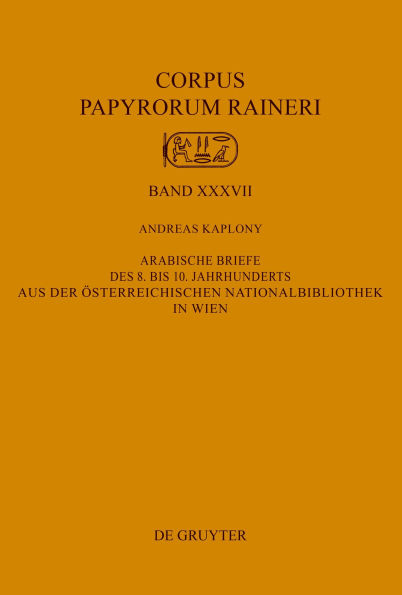 CORPUS
PAPYRORUM RAINERI

BAND XXXVII

ANDREAS KAPLONY

ARABISCHE BRIEFE
DES 8. BIS 10. JAHRHUNDERTS
AUS DER ÖSTERREICHISCHEN NATIONALBIBLIOTHEK
IN WIEN

DE GRUYTER